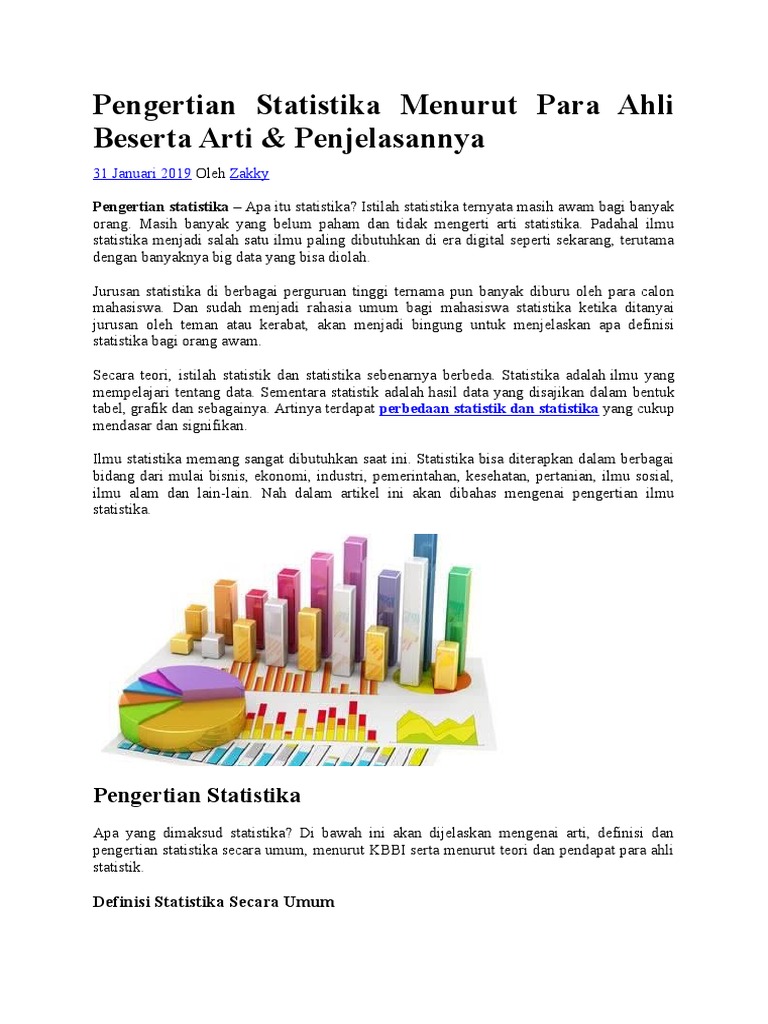 Pengertian Statistika Menurut Para Ahli Beserta Arti & Penjelasannya

31 Januari 2019 Oleh Zakky

Pengertian statistika – Apa itu statistika? Istilah statistika ternyata masih awam bagi banyak orang. Masih banyak yang belum paham dan tidak mengerti arti statistika. Padahal ilmu statistika menjadi salah satu ilmu paling dibutuhkan di era digital seperti sekarang, terutama dengan banyaknya big data yang bisa diolah.

Jurusan statistika di berbagai perguruan tinggi ternama pun banyak diburu oleh para calon mahasiswa. Dan sudah menjadi rahasia umum bagi mahasiswa statistika ketika ditanyai jurusan oleh teman atau kerabat, akan menjadi bingung untuk menjelaskan apa definisi statistika bagi orang awam.

Secara teori, istilah statistik dan statistika sebenarnya berbeda. Statistika adalah ilmu yang mempelajari tentang data. Sementara statistik adalah hasil data yang disajikan dalam bentuk tabel, grafik dan sebagainya. Artinya terdapat perbedaan statistik dan statistika yang cukup mendasar dan signifikan.

Ilmu statistika memang sangat dibutuhkan saat ini. Statistika bisa diterapkan dalam berbagai bidang dari mulai bisnis, ekonomi, industri, pemerintahan, kesehatan, pertanian, ilmu sosial, ilmu alam dan lain-lain. Nah dalam artikel ini akan dibahas mengenai pengertian ilmu statistika.

Pengertian Statistika

Apa yang dimaksud statistika? Di bawah ini akan dijelaskan mengenai arti, definisi dan pengertian statistika secara umum, menurut KBBI serta menurut teori dan pendapat para ahli statistik.

Definisi Statistika Secara Umum